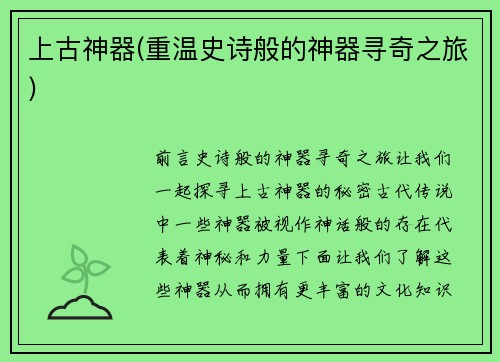 上古神器(重温史诗般的神器寻奇之旅)

前言史诗般的神器寻奇之旅让我们一起探寻上古神器的秘密古代传说中一些神器被视作神话般的存在代表着神秘和力量下面让我们了解这些神器从而拥有更丰富的文化知识